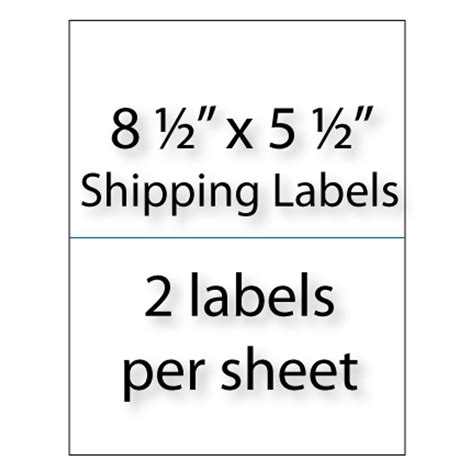 8 ½" x 5 ½"
Shipping Labels

2 labels
per sheet